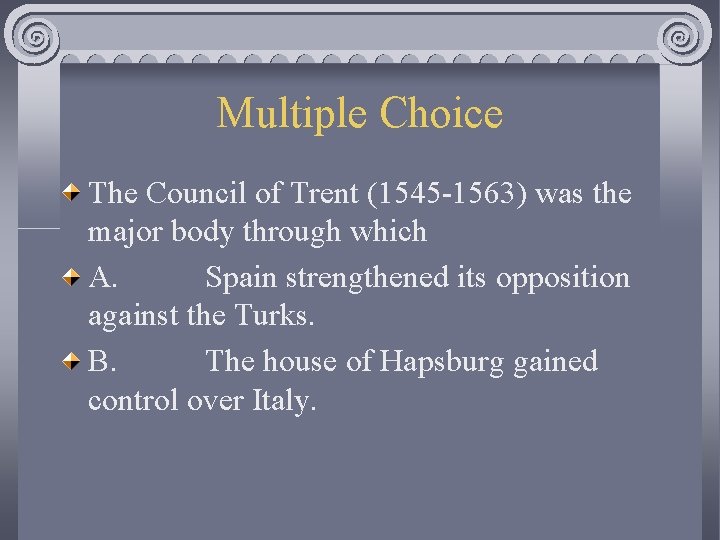 Multiple Choice

The Council of Trent (1545-1563) was the major body through which

A. Spain strengthened its opposition against the Turks.

B. The house of Hapsburg gained control over Italy.